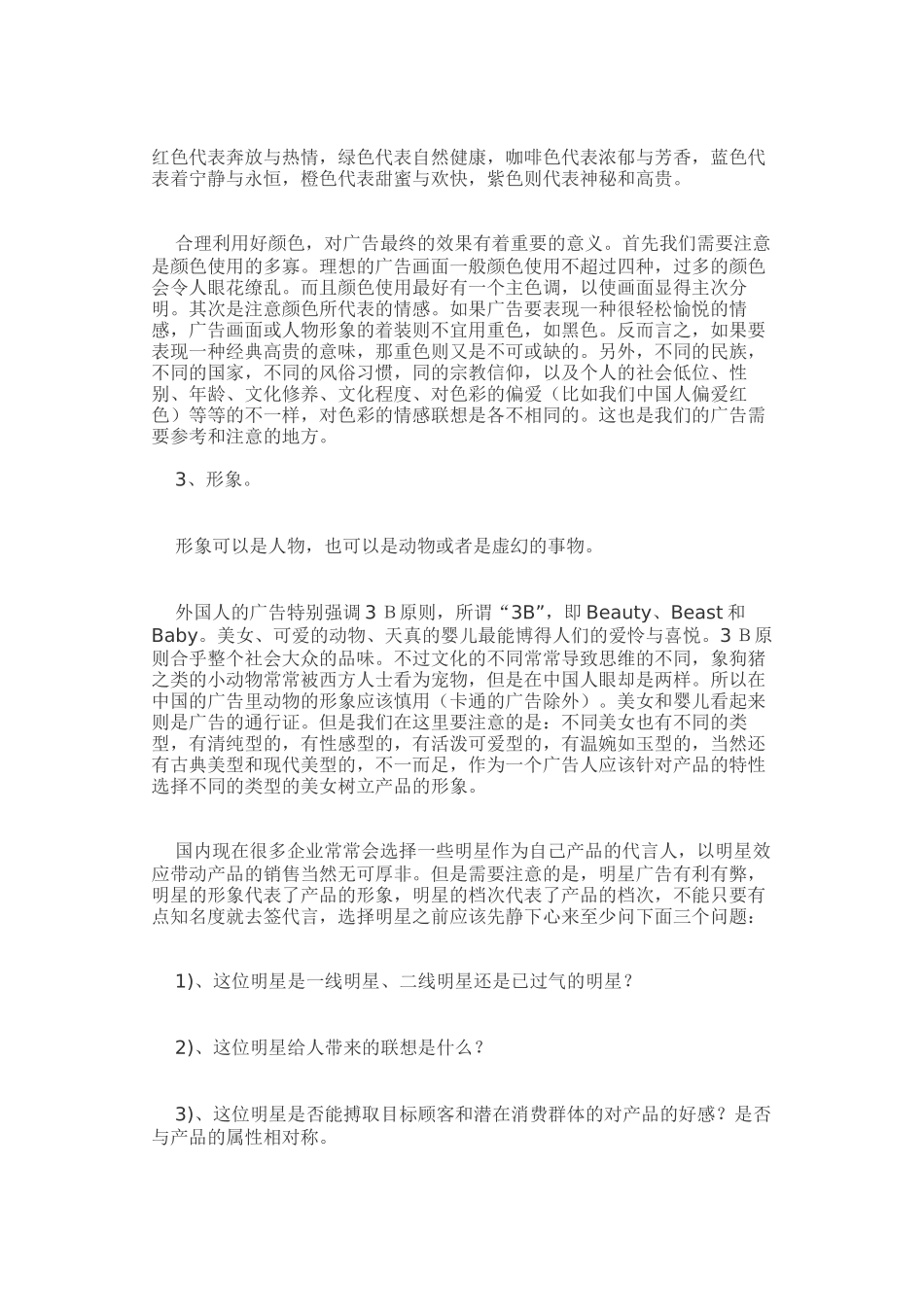 红色代表奔放与热情，绿色代表自然健康，咖啡色代表浓郁与芳香，蓝色代表着宁静与永恒，橙色代表甜蜜与欢快，紫色则代表神秘和高贵。

合理利用好颜色，对广告最终的效果有着重要的意义。首先我们需要注意是颜色使用的多寡。理想的广告画面一般颜色使用不超过四种，过多的颜色会令人眼花缭乱。而且颜色使用最好有一个主色调，以使画面显得主次分明。其次是注意颜色所代表的情感。如果广告要表现一种很轻松愉悦的情感，广告画面或人物形象的着装则不宜用重色，如黑色。反而言之，如果要表现一种经典高贵的意味，那重色则又是不可或缺的。另外，不同的民族，不同的国家，不同的风俗习惯，同的宗教信仰，以及个人的社会低位、性别、年龄、文化修养、文化程度、对色彩的偏爱（比如我们中国人偏爱红色）等等的不一样，对色彩的情感联想是各不相同的。这也是我们的广告需要参考和注意的地方。

3、形象。

形象可以是人物，也可以是动物或者是虚幻的事物。

外国人的广告特别强调 3 B 原则，所谓“3B”，即 Beauty、Beast 和 Baby。美女、可爱的动物、天真的婴儿最能博得人们的爱怜与喜悦。3 B 原则合乎整个社会大众的品味。不过文化的不同常常导致思维的不同，象狗猪之类的小动物常常被西方人士看为宠物，但是在中国人眼却是两样。所以在中国的广告里动物的形象应该慎用（卡通的广告除外）。美女和婴儿看起来则是广告的通行证。但是我们在这里要注意的是：不同美女也有不同的类型，有清纯型的，有性感型的，有活泼可爱型的，有温婉如玉型的，当然还有古典美型和现代美型的，不一而足，作为一个广告人应该针对产品的特性选择不同的类型的美女树立产品的形象。

国内现在很多企业常常会选择一些明星作为自己产品的代言人，以明星效应带动产品的销售当然无可厚非。但是需要注意的是，明星广告有利有弊，明星的形象代表了产品的形象，明星的档次代表了产品的档次，不能只要有点知名度就去签代言，选择明星之前应该先静下心来至少问下面三个问题：

1)、这位明星是一线明星、二线明星还是已过气的明星？

2)、这位明星给人带来的联想是什么？

3)、这位明星是否能搏取目标顾客和潜在消费群体的对产品的好感？是否与产品的属性相对称。